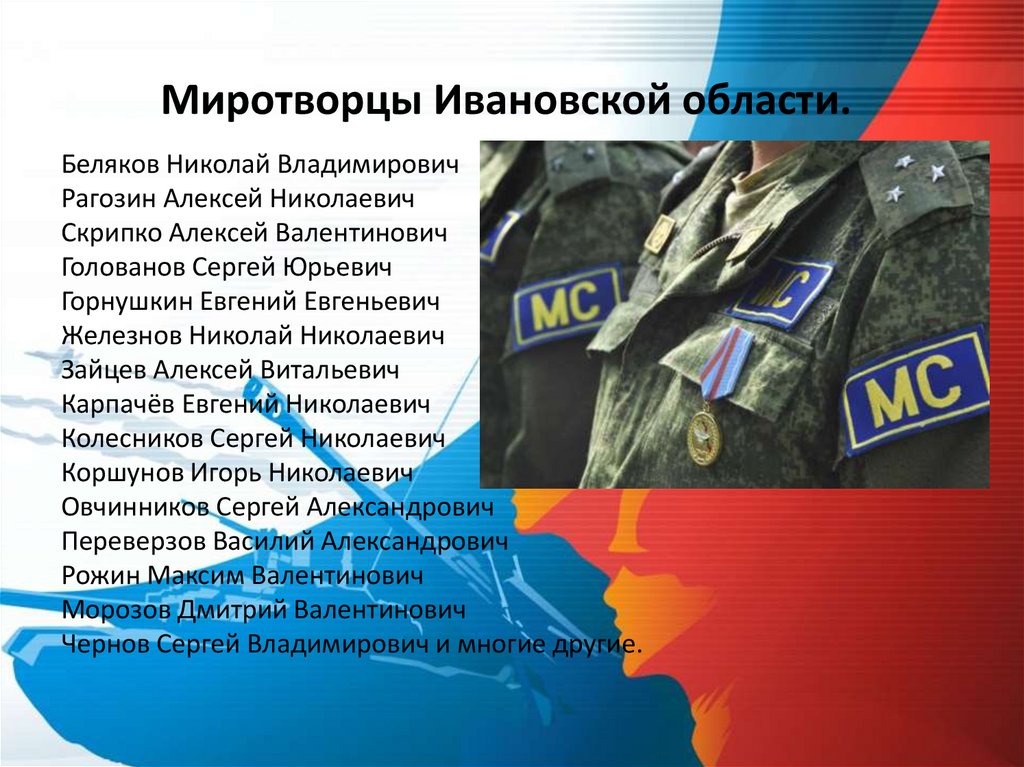 Миротворцы Ивановской области.

Беляков Николай Владимирович
Рагозин Алексей Николаевич
Скрипко Алексей Валентинович
Голованов Сергей Юрьевич
Горнушкин Евгений Евгеньевич
Железнов Николай Николаевич
Зайцев Алексей Витальевич
Карпачёв Евгений Николаевич
Колесников Сергей Николаевич
Коршунов Игорь Николаевич
Овчинников Сергей Александрович
Переверзов Василий Александрович
Рожин Максим Валентинович
Морозов Дмитрий Валентинович
Чернов Сергей Владимирович и многие другие.

МС
МС
МС